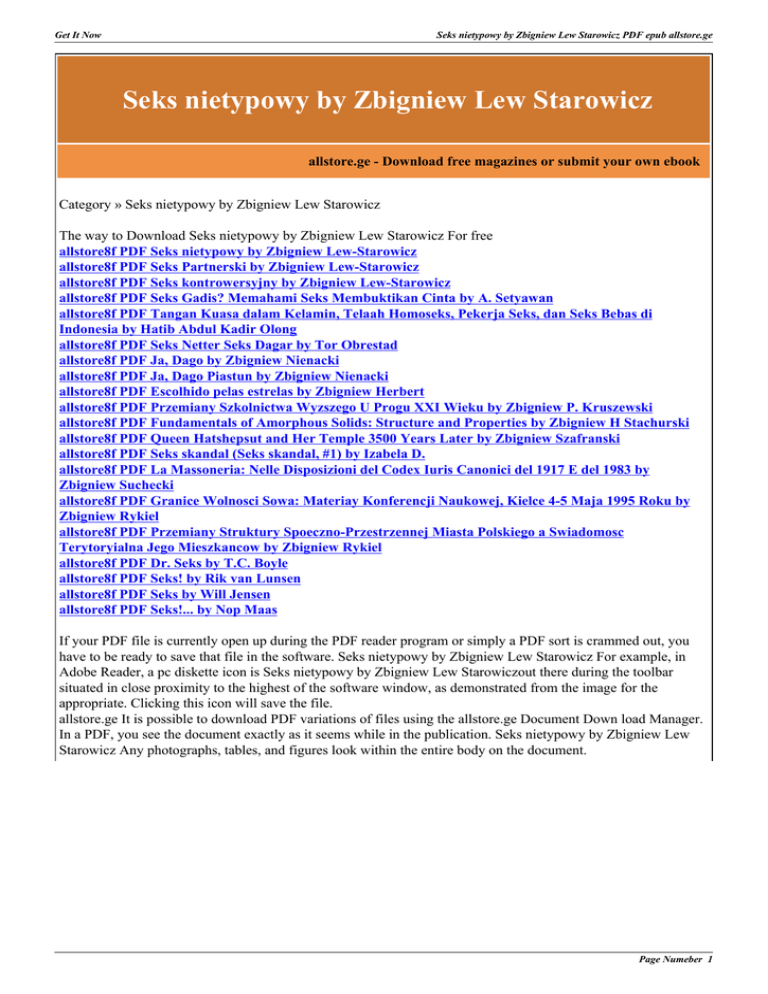 Get It Now

Seks nietypowy by Zbigniew Lew Starowicz PDF epub allstore.ge

Seks nietypowy by Zbigniew Lew Starowicz

allstore.ge - Download free magazines or submit your own ebook

Category » Seks nietypowy by Zbigniew Lew Starowicz

The way to Download Seks nietypowy by Zbigniew Lew Starowicz For free
allstore8f PDF Seks nietypowy by Zbigniew Lew-Starowicz
allstore8f PDF Seks Partnerski by Zbigniew Lew-Starowicz
allstore8f PDF Seks kontrowersyjny by Zbigniew Lew-Starowicz
allstore8f PDF Seks Gadis? Memahami Seks Membuktikan Cinta by A. Setyawan
allstore8f PDF Tangan Kuasa dalam Kelamin, Telaah Homoseks, Pekerja Seks, dan Seks Bebas di Indonesia by Hatib Abdul Kadir Olong
allstore8f PDF Seks Netter Seks Dagar by Tor Obrestad
allstore8f PDF Ja, Dago by Zbigniew Nienacki
allstore8f PDF Ja, Dago Piastun by Zbigniew Nienacki
allstore8f PDF Escolhido pelas estrelas by Zbigniew Herbert
allstore8f PDF Przemiany Szkolnictwa Wyzszego U Progu XXI Wieku by Zbigniew P. Kruszewski
allstore8f PDF Fundamentals of Amorphous Solids: Structure and Properties by Zbigniew H Stachurski
allstore8f PDF Queen Hatshepsut and Her Temple 3500 Years Later by Zbigniew Szafranski
allstore8f PDF Seks skandal (Seks skandal, #1) by Izabela D.
allstore8f PDF La Massoneria: Nelle Disposizioni del Codex Iuris Canonici del 1917 E del 1983 by Zbigniew Suchecki
allstore8f PDF Granice Wolnosci Sowa: Materiay Konferencji Naukowej, Kielce 4-5 Maja 1995 Roku by Zbigniew Rykiel
allstore8f PDF Przemiany Struktury Spoeczno-Przestrzennej Miasta Polskiego a Swiadomosc Terytoryialna Jego Mieszkancow by Zbigniew Rykiel
allstore8f PDF Dr. Seks by T.C. Boyle
allstore8f PDF Seks! by Rik van Lunsen
allstore8f PDF Seks by Will Jensen
allstore8f PDF Seks!... by Nop Maas

If your PDF file is currently open up during the PDF reader program or simply a PDF sort is crammed out, you have to be ready to save that file in the software. Seks nietypowy by Zbigniew Lew Starowicz For example, in Adobe Reader, a pc diskette icon is Seks nietypowy by Zbigniew Lew Starowiczout there during the toolbar situated in close proximity to the highest of the software window, as demonstrated from the image for the appropriate. Clicking this icon will save the file.
allstore.ge It is possible to download PDF variations of files using the allstore.ge Document Down load Manager. In a PDF, you see the document exactly as it seems while in the publication. Seks nietypowy by Zbigniew Lew Starowicz Any photographs, tables, and figures look within the entire body on the document.

Page Numeber 1